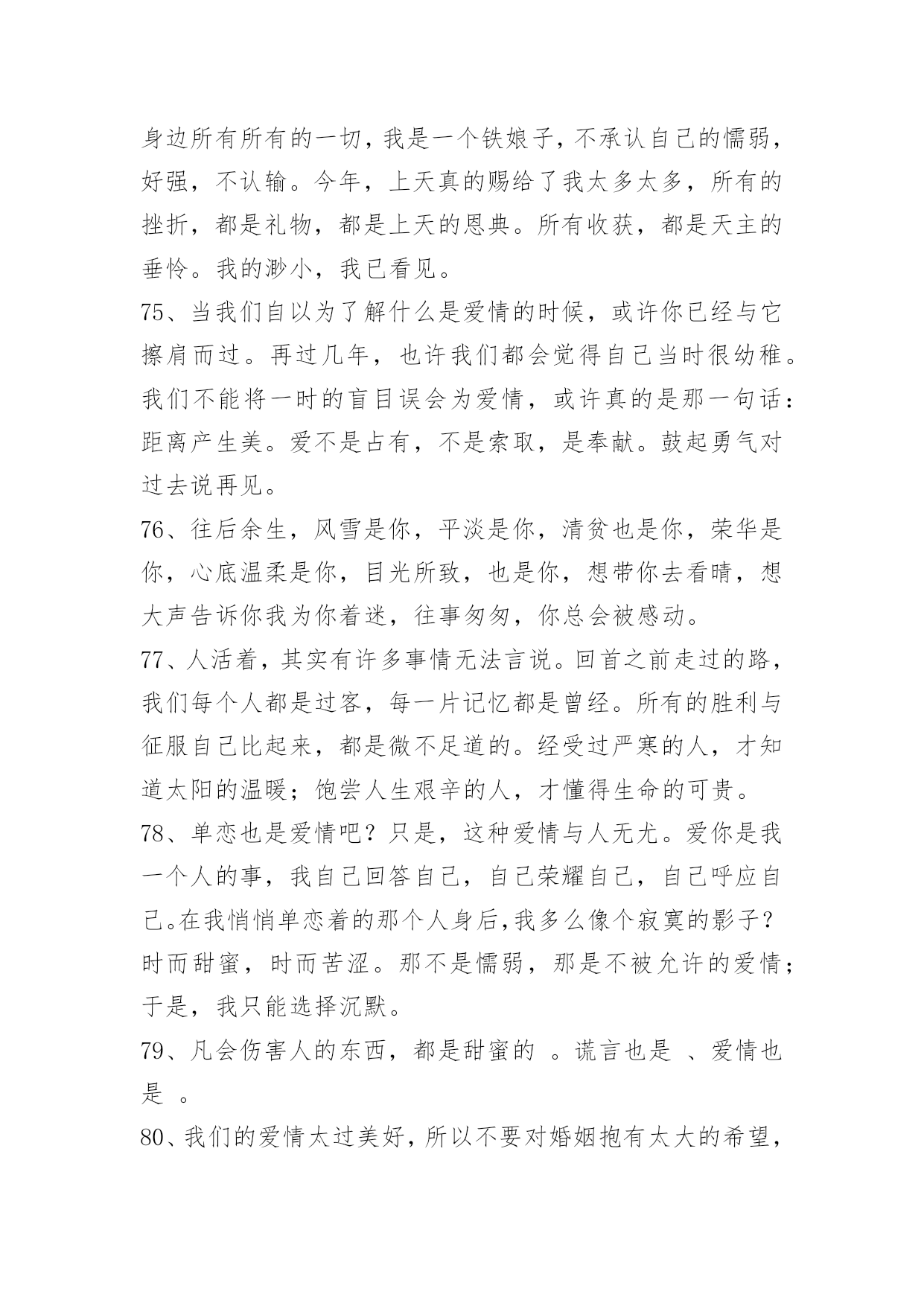 身边所有所有的一切，我是一个铁娘子，不承认自己的懦弱，好强，不认输。今年，上天真的赐给了我太多太多，所有的挫折，都是礼物，都是上天的恩典。所有收获，都是天主的垂怜。我的渺小，我已看见。

75、当我们自以为了解什么是爱情的时候，或许你已经与它擦肩而过。再过几年，也许我们都会觉得自己当时很幼稚。我们不能将一时的盲目误会为爱情，或许真的是那一句话：距离产生美。爱不是占有，不是索取，是奉献。鼓起勇气对过去说再见。

76、往后余生，风雪是你，平淡是你，清贫也是你，荣华是你，心底温柔是你，目光所致，也是你，想带你去看晴，想大声告诉你我为你着迷，往事匆匆，你总会被感动。

77、人活着，其实有许多事情无法言说。回首之前走过的路，我们每个人都是过客，每一片记忆都是曾经。所有的胜利与征服自己比起来，都是微不足道的。经受过严寒的人，才知道太阳的温暖；饱尝人生艰辛的人，才懂得生命的可贵。

78、单恋也是爱情吧？只是，这种爱情与人无尤。爱你是我一个人的事，我自己回答自己，自己荣耀自己，自己呼应自己。在我悄悄单恋着的那个人身后,我多么像个寂寞的影子？时而甜蜜，时而苦涩。那不是懦弱，那是不被允许的爱情；于是，我只能选择沉默。

79、凡会伤害人的东西，都是甜蜜的 。谎言也是 、爱情也是 。

80、我们的爱情太过美好，所以不要对婚姻抱有太大的希望，